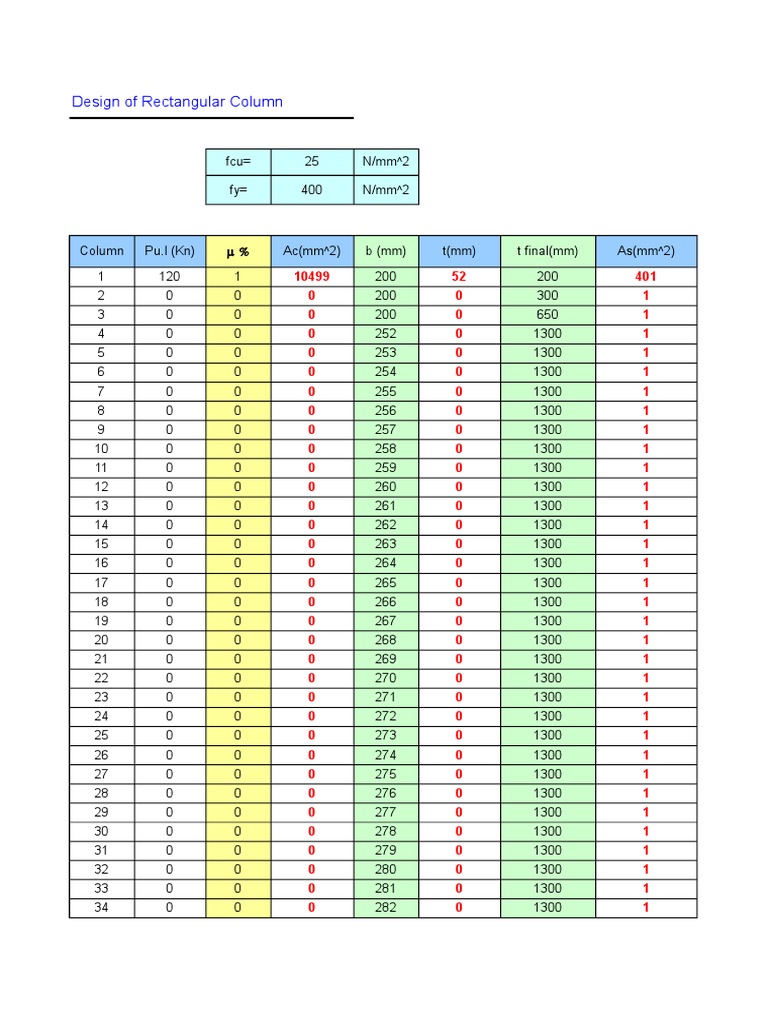 Design of Rectangular Column

| fcu= | 25 | N/mm^2 |
|---|---|---|
| fy= | 400 | N/mm^2 |

| Column | Pu.l (Kn) | μ % | Ac(mm^2) | b (mm) | t(mm) | t final(mm) | As(mm^2) |
|---|---|---|---|---|---|---|---|
| 1 | 120 | 1 | 10499 | 200 | 52 | 200 | 401 |
| 2 | 0 | 0 | 0 | 200 | 0 | 300 | 1 |
| 3 | 0 | 0 | 0 | 200 | 0 | 650 | 1 |
| 4 | 0 | 0 | 0 | 252 | 0 | 1300 | 1 |
| 5 | 0 | 0 | 0 | 253 | 0 | 1300 | 1 |
| 6 | 0 | 0 | 0 | 254 | 0 | 1300 | 1 |
| 7 | 0 | 0 | 0 | 255 | 0 | 1300 | 1 |
| 8 | 0 | 0 | 0 | 256 | 0 | 1300 | 1 |
| 9 | 0 | 0 | 0 | 257 | 0 | 1300 | 1 |
| 10 | 0 | 0 | 0 | 258 | 0 | 1300 | 1 |
| 11 | 0 | 0 | 0 | 259 | 0 | 1300 | 1 |
| 12 | 0 | 0 | 0 | 260 | 0 | 1300 | 1 |
| 13 | 0 | 0 | 0 | 261 | 0 | 1300 | 1 |
| 14 | 0 | 0 | 0 | 262 | 0 | 1300 | 1 |
| 15 | 0 | 0 | 0 | 263 | 0 | 1300 | 1 |
| 16 | 0 | 0 | 0 | 264 | 0 | 1300 | 1 |
| 17 | 0 | 0 | 0 | 265 | 0 | 1300 | 1 |
| 18 | 0 | 0 | 0 | 266 | 0 | 1300 | 1 |
| 19 | 0 | 0 | 0 | 267 | 0 | 1300 | 1 |
| 20 | 0 | 0 | 0 | 268 | 0 | 1300 | 1 |
| 21 | 0 | 0 | 0 | 269 | 0 | 1300 | 1 |
| 22 | 0 | 0 | 0 | 270 | 0 | 1300 | 1 |
| 23 | 0 | 0 | 0 | 271 | 0 | 1300 | 1 |
| 24 | 0 | 0 | 0 | 272 | 0 | 1300 | 1 |
| 25 | 0 | 0 | 0 | 273 | 0 | 1300 | 1 |
| 26 | 0 | 0 | 0 | 274 | 0 | 1300 | 1 |
| 27 | 0 | 0 | 0 | 275 | 0 | 1300 | 1 |
| 28 | 0 | 0 | 0 | 276 | 0 | 1300 | 1 |
| 29 | 0 | 0 | 0 | 277 | 0 | 1300 | 1 |
| 30 | 0 | 0 | 0 | 278 | 0 | 1300 | 1 |
| 31 | 0 | 0 | 0 | 279 | 0 | 1300 | 1 |
| 32 | 0 | 0 | 0 | 280 | 0 | 1300 | 1 |
| 33 | 0 | 0 | 0 | 281 | 0 | 1300 | 1 |
| 34 | 0 | 0 | 0 | 282 | 0 | 1300 | 1 |